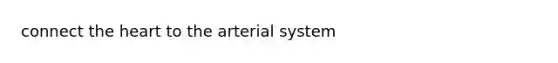 connect the heart to the arterial system